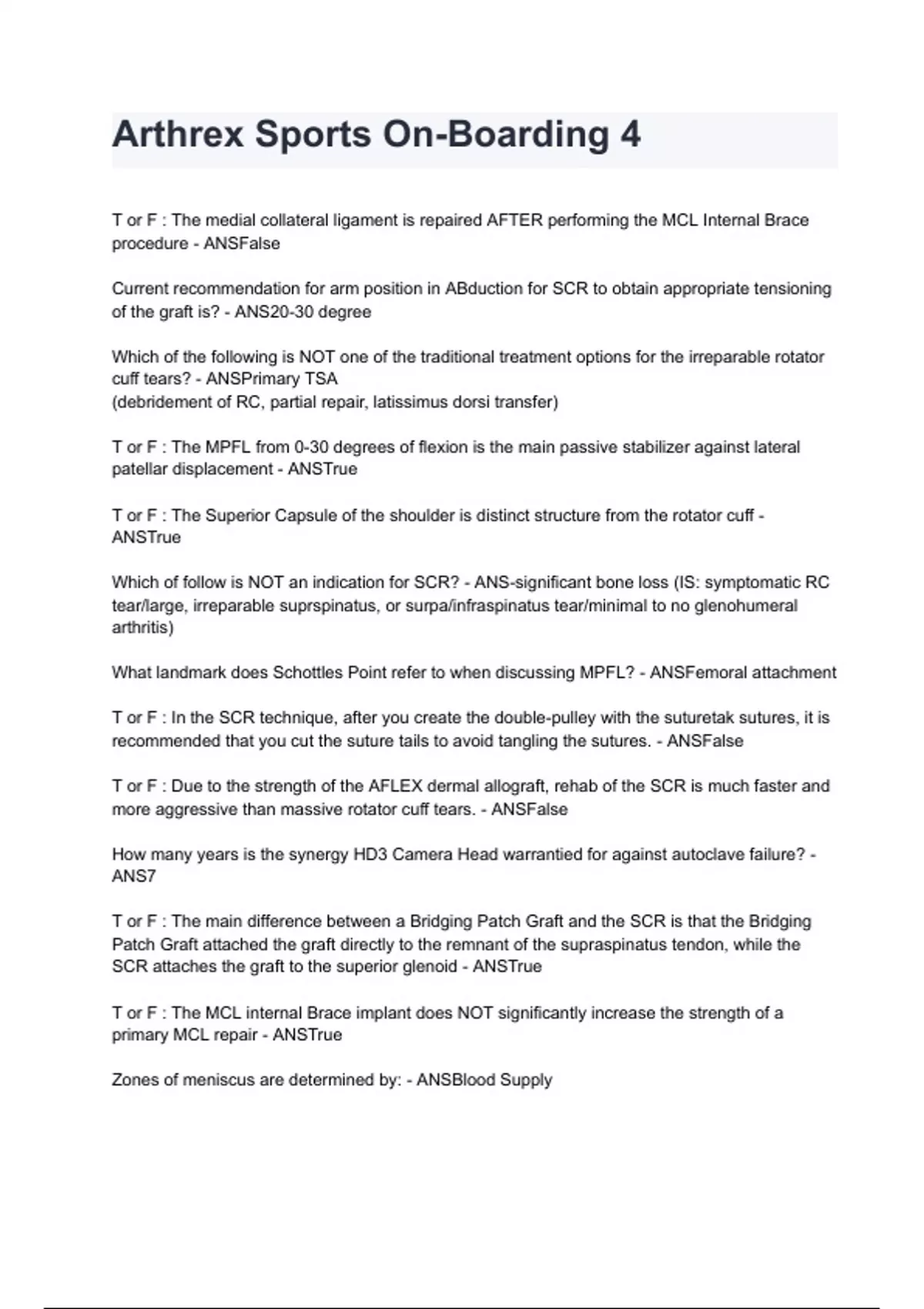 Arthrex Sports On-Boarding 4

T or F : The medial collateral ligament is repaired AFTER performing the MCL Internal Brace procedure - ANSFalse

Current recommendation for arm position in ABduction for SCR to obtain appropriate tensioning of the graft is? - ANS20-30 degree

Which of the following is NOT one of the traditional treatment options for the irreparable rotator cuff tears? - ANSPrimary TSA
(debridement of RC, partial repair, latissimus dorsi transfer)

T or F : The MPFL from 0-30 degrees of flexion is the main passive stabilizer against lateral patellar displacement - ANSTrue

T or F : The Superior Capsule of the shoulder is distinct structure from the rotator cuff - ANSTrue

Which of follow is NOT an indication for SCR? - ANS-significant bone loss (IS: symptomatic RC tear/large, irreparable suprspinatus, or surpa/infraspinatus tear/minimal to no glenohumeral arthritis)

What landmark does Schottles Point refer to when discussing MPFL? - ANSFemoral attachment

T or F : In the SCR technique, after you create the double-pulley with the suturetak sutures, it is recommended that you cut the suture tails to avoid tangling the sutures. - ANSFalse

T or F : Due to the strength of the AFLEX dermal allograft, rehab of the SCR is much faster and more aggressive than massive rotator cuff tears. - ANSFalse

How many years is the synergy HD3 Camera Head warrantied for against autoclave failure? - ANS7

T or F : The main difference between a Bridging Patch Graft and the SCR is that the Bridging Patch Graft attached the graft directly to the remnant of the supraspinatus tendon, while the SCR attaches the graft to the superior glenoid - ANSTrue

T or F : The MCL internal Brace implant does NOT significantly increase the strength of a primary MCL repair - ANSTrue

Zones of meniscus are determined by: - ANSBlood Supply